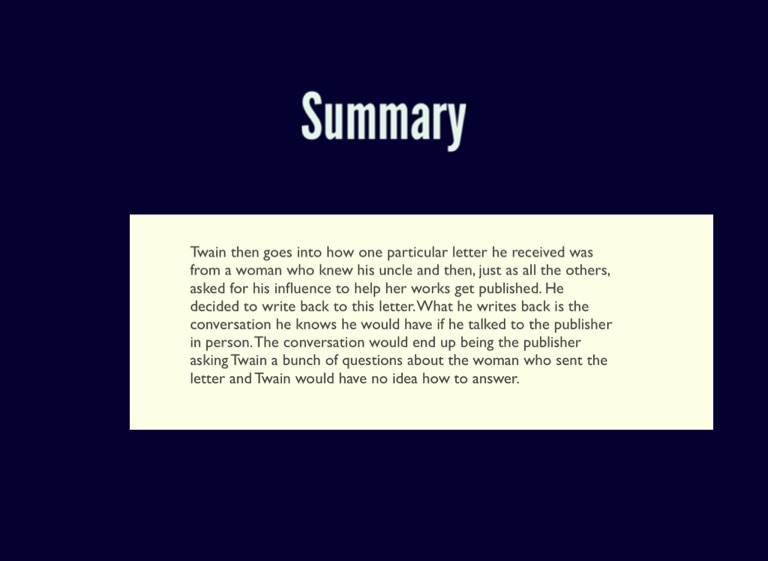 Summary

Twain then goes into how one particular letter he received was from a woman who knew his uncle and then, just as all the others, asked for his influence to help her works get published. He decided to write back to this letter. What he writes back is the conversation he knows he would have if he talked to the publisher in person. The conversation would end up being the publisher asking Twain a bunch of questions about the woman who sent the letter and Twain would have no idea how to answer.